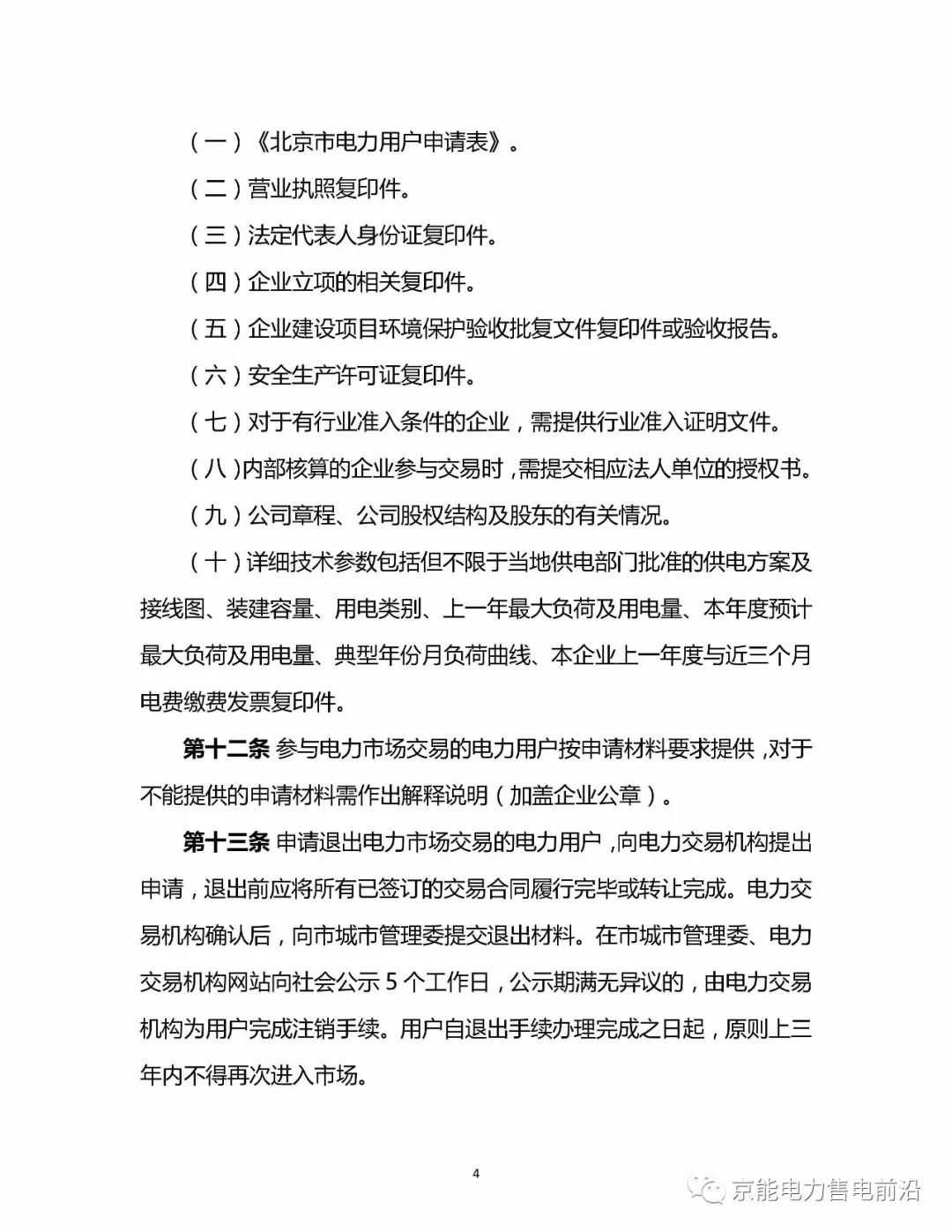 （一）《北京市电力用户申请表》。

（二）营业执照复印件。

（三）法定代表人身份证复印件。

（四）企业立项的相关复印件。

（五）企业建设项目环境保护验收批复文件复印件或验收报告。

（六）安全生产许可证复印件。

（七）对于有行业准入条件的企业，需提供行业准入证明文件。

（八）内部核算的企业参与交易时，需提交相应法人单位的授权书。

（九）公司章程、公司股权结构及股东的有关情况。

（十）详细技术参数包括但不限于当地供电部门批准的供电方案及接线图、装建容量、用电类别、上一年最大负荷及用电量、本年度预计最大负荷及用电量、典型年份月负荷曲线、本企业上一年度与近三个月电费缴费发票复印件。

第十二条 参与电力市场交易的电力用户按申请材料要求提供，对于不能提供的申请材料需作出解释说明（加盖企业公章）。

第十三条 申请退出电力市场交易的电力用户，向电力交易机构提出申请，退出前应将所有已签订的交易合同履行完毕或转让完成。电力交易机构确认后，向市城市管理委提交退出材料。在市城市管理委、电力交易机构网站向社会公示 5 个工作日，公示期满无异议的，由电力交易机构为用户完成注销手续。用户自退出手续办理完成之日起，原则上三年内不得再次进入市场。

4

京能电力售电前沿